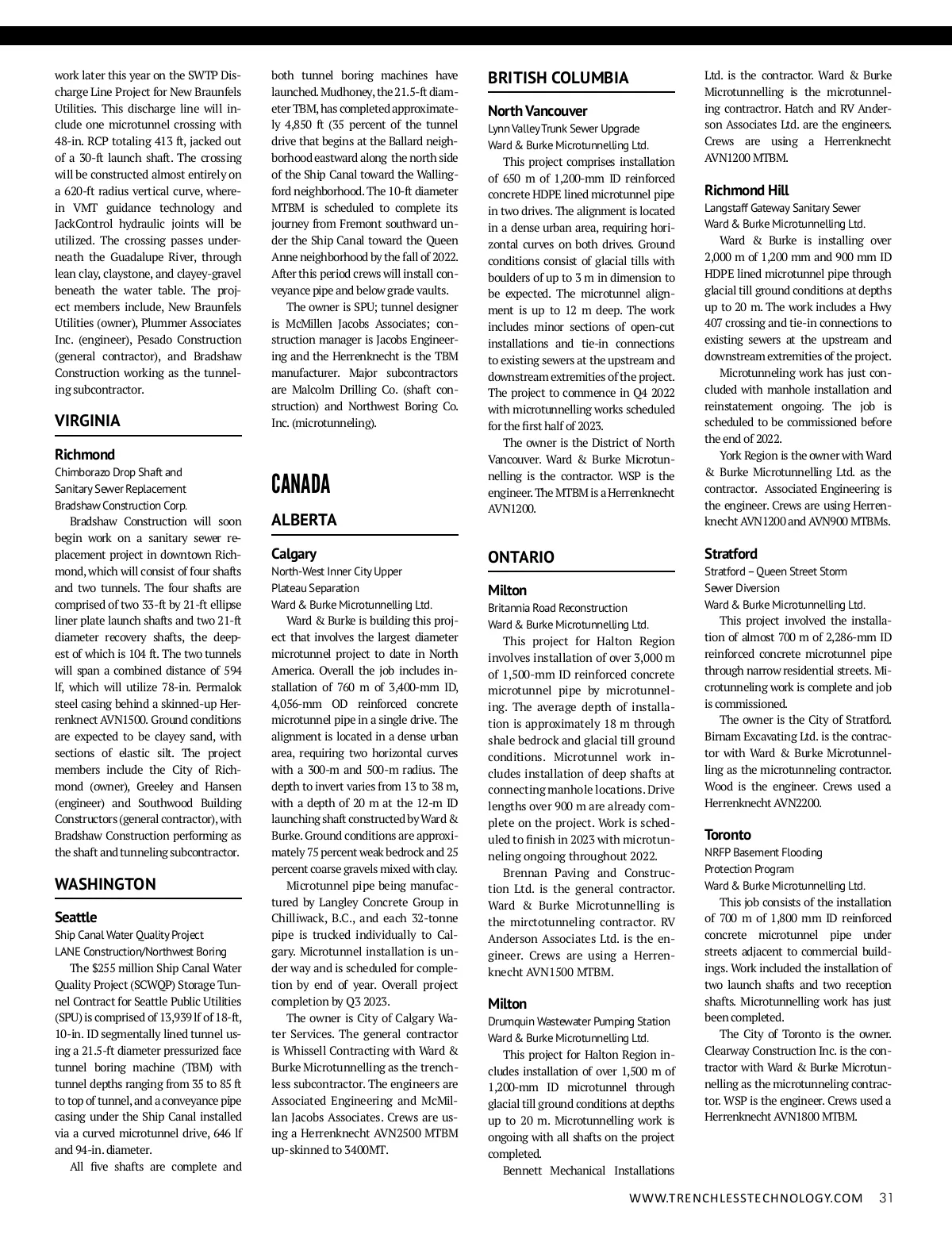 work later this year on the SWTP Discharge Line Project for New Braunfels Utilities. This discharge line will include one microtunnel crossing with 48-in. RCP totaling 413 ft, jacked out of a 30-ft launch shaft. The crossing will be constructed almost entirely on a 620-ft radius vertical curve, wherein VMT guidance technology and JackControl hydraulic joints will be utilized. The crossing passes underneath the Guadalupe River, through lean clay, claystone, and clayey-gravel beneath the water table. The project members include, New Braunfels Utilities (owner), Plummer Associates Inc. (engineer), Pesado Construction (general contractor), and Bradshaw Construction working as the tunneling subcontractor.

VIRGINIA

Richmond
Chimborazo Drop Shaft and Sanitary Sewer Replacement
Bradshaw Construction Corp.
Bradshaw Construction will soon begin work on a sanitary sewer replacement project in downtown Richmond, which will consist of four shafts and two tunnels. The four shafts are comprised of two 33-ft by 21-ft ellipse liner plate launch shafts and two 21-ft diameter recovery shafts, the deepest of which is 104 ft. The two tunnels will span a combined distance of 594 lf, which will utilize 78-in. Permalok steel casing behind a skinned-up Herrenknect AVN1500. Ground conditions are expected to be clayey sand, with sections of elastic silt. The project members include the City of Richmond (owner), Greeley and Hansen (engineer) and Southwood Building Constructors (general contractor), with Bradshaw Construction performing as the shaft and tunneling subcontractor.

WASHINGTON

Seattle
Ship Canal Water Quality Project
LANE Construction/Northwest Boring
The $255 million Ship Canal Water Quality Project (SCWQP) Storage Tunnel Contract for Seattle Public Utilities (SPU) is comprised of 13,939 lf of 18-ft, 10-in. ID segmentally lined tunnel using a 21.5-ft diameter pressurized face tunnel boring machine (TBM) with tunnel depths ranging from 35 to 85 ft to top of tunnel, and a conveyance pipe casing under the Ship Canal installed via a curved microtunnel drive, 646 lf and 94-in. diameter.
All five shafts are complete and both tunnel boring machines have launched. Mudhoney, the 21.5-ft diameter TBM, has completed approximately 4,850 ft (35 percent of the tunnel drive that begins at the Ballard neighborhood eastward along the north side of the Ship Canal toward the Wallingford neighborhood. The 10-ft diameter MTBM is scheduled to complete its journey from Fremont southward under the Ship Canal toward the Queen Anne neighborhood by the fall of 2022. After this period crews will install conveyance pipe and below grade vaults.
The owner is SPU; tunnel designer is McMillen Jacobs Associates; construction manager is Jacobs Engineering and the Herrenknecht is the TBM manufacturer. Major subcontractors are Malcolm Drilling Co. (shaft construction) and Northwest Boring Co. Inc. (microtunneling).

CANADA

ALBERTA

Calgary
North-West Inner City Upper Plateau Separation
Ward & Burke Microtunnelling Ltd.
Ward & Burke is building this project that involves the largest diameter microtunnel project to date in North America. Overall the job includes installation of 760 m of 3,400-mm ID, 4,056-mm OD reinforced concrete microtunnel pipe in a single drive. The alignment is located in a dense urban area, requiring two horizontal curves with a 300-m and 500-m radius. The depth to invert varies from 13 to 38 m, with a depth of 20 m at the 12-m ID launching shaft constructed by Ward & Burke. Ground conditions are approximately 75 percent weak bedrock and 25 percent coarse gravels mixed with clay.
Microtunnel pipe being manufactured by Langley Concrete Group in Chilliwack, B.C., and each 32-tonne pipe is trucked individually to Calgary. Microtunnel installation is under way and is scheduled for completion by end of year. Overall project completion by Q3 2023.
The owner is City of Calgary Water Services. The general contractor is Whissell Contracting with Ward & Burke Microtunnelling as the trenchless subcontractor. The engineers are Associated Engineering and McMillan Jacobs Associates. Crews are using a Herrenknecht AVN2500 MTBM up-skinned to 3400MT.

BRITISH COLUMBIA

North Vancouver
Lynn Valley Trunk Sewer Upgrade
Ward & Burke Microtunnelling Ltd.
This project comprises installation of 650 m of 1,200-mm ID reinforced concrete HDPE lined microtunnel pipe in two drives. The alignment is located in a dense urban area, requiring horizontal curves on both drives. Ground conditions consist of glacial tills with boulders of up to 3 m in dimension to be expected. The microtunnel alignment is up to 12 m deep. The work includes minor sections of open-cut installations and tie-in connections to existing sewers at the upstream and downstream extremities of the project. The project to commence in Q4 2022 with microtunnelling works scheduled for the first half of 2023.
The owner is the District of North Vancouver. Ward & Burke Microtunnelling is the contractor. WSP is the engineer. The MTBM is a Herrenknecht AVN1200.

ONTARIO

Milton
Britannia Road Reconstruction
Ward & Burke Microtunnelling Ltd.
This project for Halton Region involves installation of over 3,000 m of 1,500-mm ID reinforced concrete microtunnel pipe by microtunneling. The average depth of installation is approximately 18 m through shale bedrock and glacial till ground conditions. Microtunnel work includes installation of deep shafts at connecting manhole locations. Drive lengths over 900 m are already complete on the project. Work is scheduled to finish in 2023 with microtunneling ongoing throughout 2022.
Brennan Paving and Construction Ltd. is the general contractor. Ward & Burke Microtunnelling is the mirctotunneling contractor. RV Anderson Associates Ltd. is the engineer. Crews are using a Herrenknecht AVN1500 MTBM.

Milton
Drumquin Wastewater Pumping Station
Ward & Burke Microtunnelling Ltd.
This project for Halton Region includes installation of over 1,500 m of 1,200-mm ID microtunnel through glacial till ground conditions at depths up to 20 m. Microtunnelling work is ongoing with all shafts on the project completed.
Bennett Mechanical Installations Ltd. is the contractor. Ward & Burke Microtunnelling is the microtunneling contractror. Hatch and RV Anderson Associates Ltd. are the engineers. Crews are using a Herrenknecht AVN1200 MTBM.

Richmond Hill
Langstaff Gateway Sanitary Sewer
Ward & Burke Microtunnelling Ltd.
Ward & Burke is installing over 2,000 m of 1,200 mm and 900 mm ID HDPE lined microtunnel pipe through glacial till ground conditions at depths up to 20 m. The work includes a Hwy 407 crossing and tie-in connections to existing sewers at the upstream and downstream extremities of the project.
Microtunneling work has just concluded with manhole installation and reinstatement ongoing. The job is scheduled to be commissioned before the end of 2022.
York Region is the owner with Ward & Burke Microtunnelling Ltd. as the contractor. Associated Engineering is the engineer. Crews are using Herrenknecht AVN1200 and AVN900 MTBMs.

Stratford
Stratford – Queen Street Storm Sewer Diversion
Ward & Burke Microtunnelling Ltd.
This project involved the installation of almost 700 m of 2,286-mm ID reinforced concrete microtunnel pipe through narrow residential streets. Microtunneling work is complete and job is commissioned.
The owner is the City of Stratford. Birnam Excavating Ltd. is the contractor with Ward & Burke Microtunnelling as the microtunneling contractor. Wood is the engineer. Crews used a Herrenknecht AVN2200.

Toronto
NRFP Basement Flooding Protection Program
Ward & Burke Microtunnelling Ltd.
This job consists of the installation of 700 m of 1,800 mm ID reinforced concrete microtunnel pipe under streets adjacent to commercial buildings. Work included the installation of two launch shafts and two reception shafts. Microtunnelling work has just been completed.
The City of Toronto is the owner. Clearway Construction Inc. is the contractor with Ward & Burke Microtunnelling as the microtunneling contractor. WSP is the engineer. Crews used a Herrenknecht AVN1800 MTBM.

WWW.TRENCHLESSTECHNOLOGY.COM 31